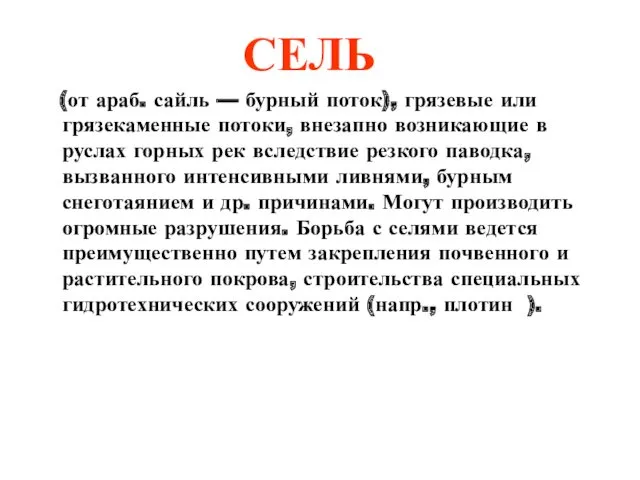 СЕЛЬ

(от араб. сайль — бурный поток), грязевые или грязекаменные потоки, внезапно возникающие в руслах горных рек вследствие резкого паводка, вызванного интенсивными ливнями, бурным снеготаянием и др. причинами. Могут производить огромные разрушения. Борьба с селями ведется преимущественно путем закрепления почвенного и растительного покрова, строительства специальных гидротехнических сооружений (напр., плотин ).